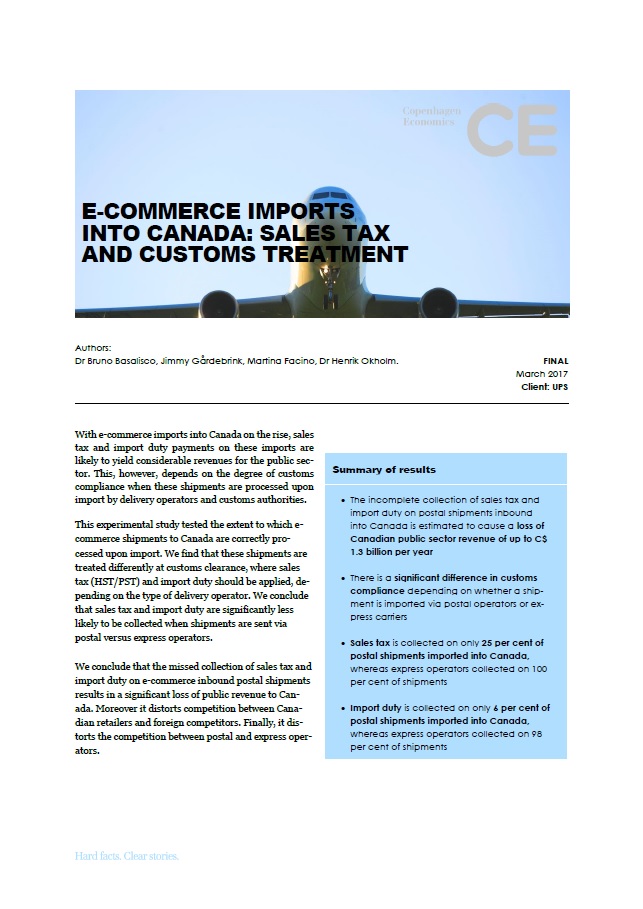 Copenhagen Economics CE

E-COMMERCE IMPORTS INTO CANADA: SALES TAX AND CUSTOMS TREATMENT

Authors:
Dr Bruno Basalisco, Jimmy Gårdebrink, Martina Facino, Dr Henrik Okholm.

FINAL
March 2017
Client: UPS

With e-commerce imports into Canada on the rise, sales tax and import duty payments on these imports are likely to yield considerable revenues for the public sector. This, however, depends on the degree of customs compliance when these shipments are processed upon import by delivery operators and customs authorities.

This experimental study tested the extent to which e-commerce shipments to Canada are correctly processed upon import. We find that these shipments are treated differently at customs clearance, where sales tax (HST/PST) and import duty should be applied, depending on the type of delivery operator. We conclude that sales tax and import duty are significantly less likely to be collected when shipments are sent via postal versus express operators.

We conclude that the missed collection of sales tax and import duty on e-commerce inbound postal shipments results in a significant loss of public revenue to Canada. Moreover it distorts competition between Canadian retailers and foreign competitors. Finally, it distorts the competition between postal and express operators.

Summary of results

• The incomplete collection of sales tax and import duty on postal shipments inbound into Canada is estimated to cause a loss of Canadian public sector revenue of up to C$ 1.3 billion per year

• There is a significant difference in customs compliance depending on whether a shipment is imported via postal operators or express carriers

• Sales tax is collected on only 25 per cent of postal shipments imported into Canada, whereas express operators collected on 100 per cent of shipments

• Import duty is collected on only 6 per cent of postal shipments imported into Canada, whereas express operators collected on 98 per cent of shipments

Hard facts. Clear stories.